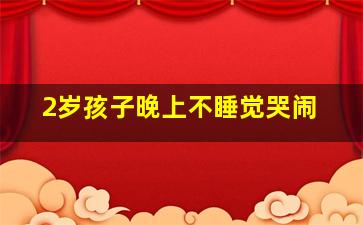 2岁孩子晚上不睡觉哭闹